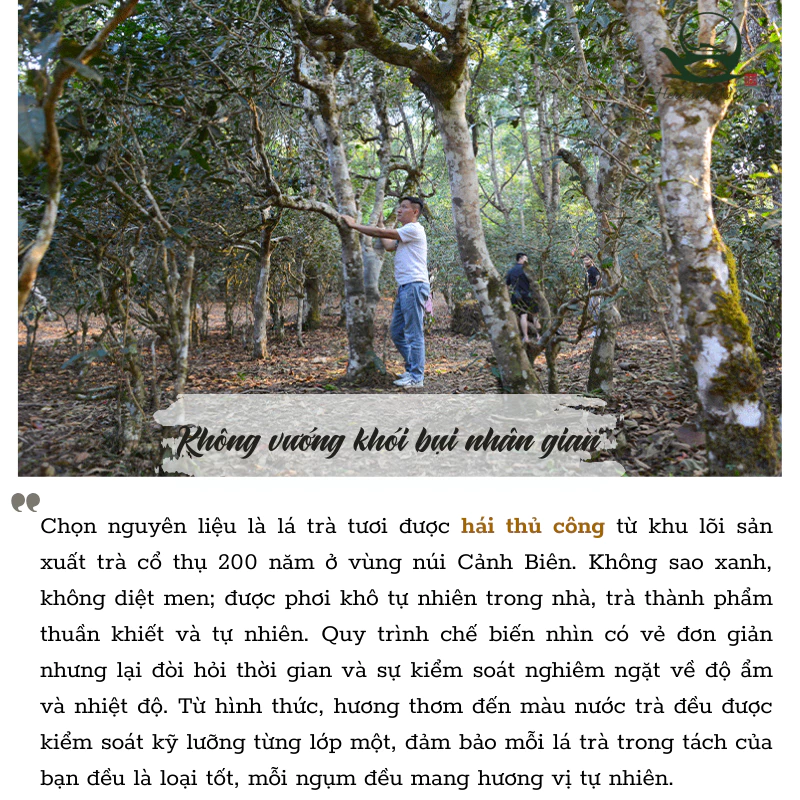 Không vướng khói bụi nhân gian

Chọn nguyên liệu là lá trà tươi được hái thủ công từ khu lõi sản xuất trà cổ thụ 200 năm ở vùng núi Cảnh Biên. Không sao xanh, không diệt men; được phơi khô tự nhiên trong nhà, trà thành phẩm thuần khiết và tự nhiên. Quy trình chế biến nhìn có vẻ đơn giản nhưng lại đòi hỏi thời gian và sự kiểm soát nghiêm ngặt về độ ẩm và nhiệt độ. Từ hình thức, hương thơm đến màu nước trà đều được kiểm soát kỹ lưỡng từng lớp một, đảm bảo mỗi lá trà trong tách của bạn đều là loại tốt, mỗi ngụm đều mang hương vị tự nhiên.